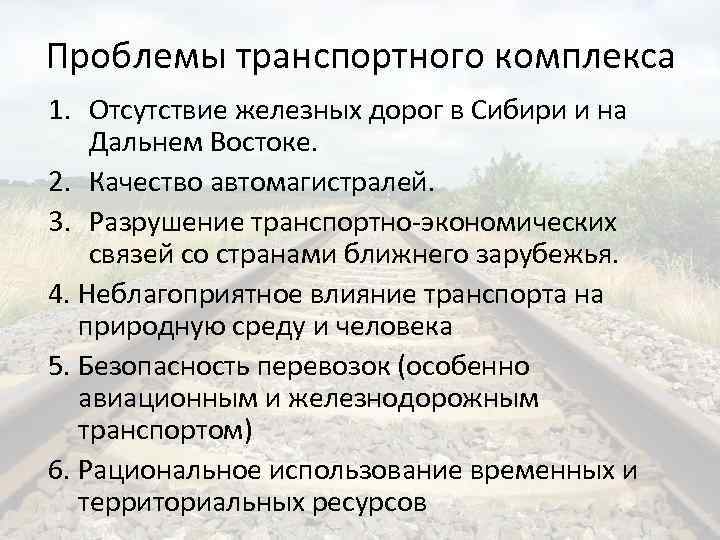 Проблемы транспортного комплекса

1. Отсутствие железных дорог в Сибири и на Дальнем Востоке.
2. Качество автомагистралей.
3. Разрушение транспортно-экономических связей со странами ближнего зарубежья.
4. Неблагоприятное влияние транспорта на природную среду и человека
5. Безопасность перевозок (особенно авиационным и железнодорожным транспортом)
6. Рациональное использование временных и территориальных ресурсов